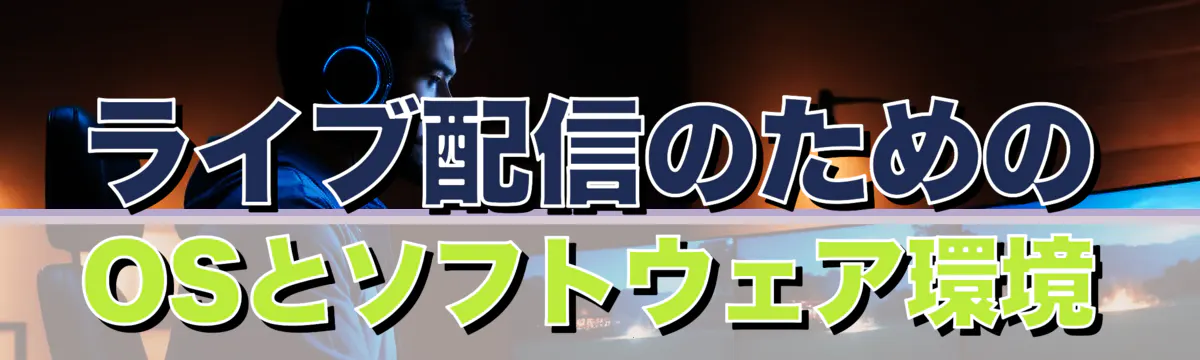 ライブ配信のための
OSとソフトウェア環境